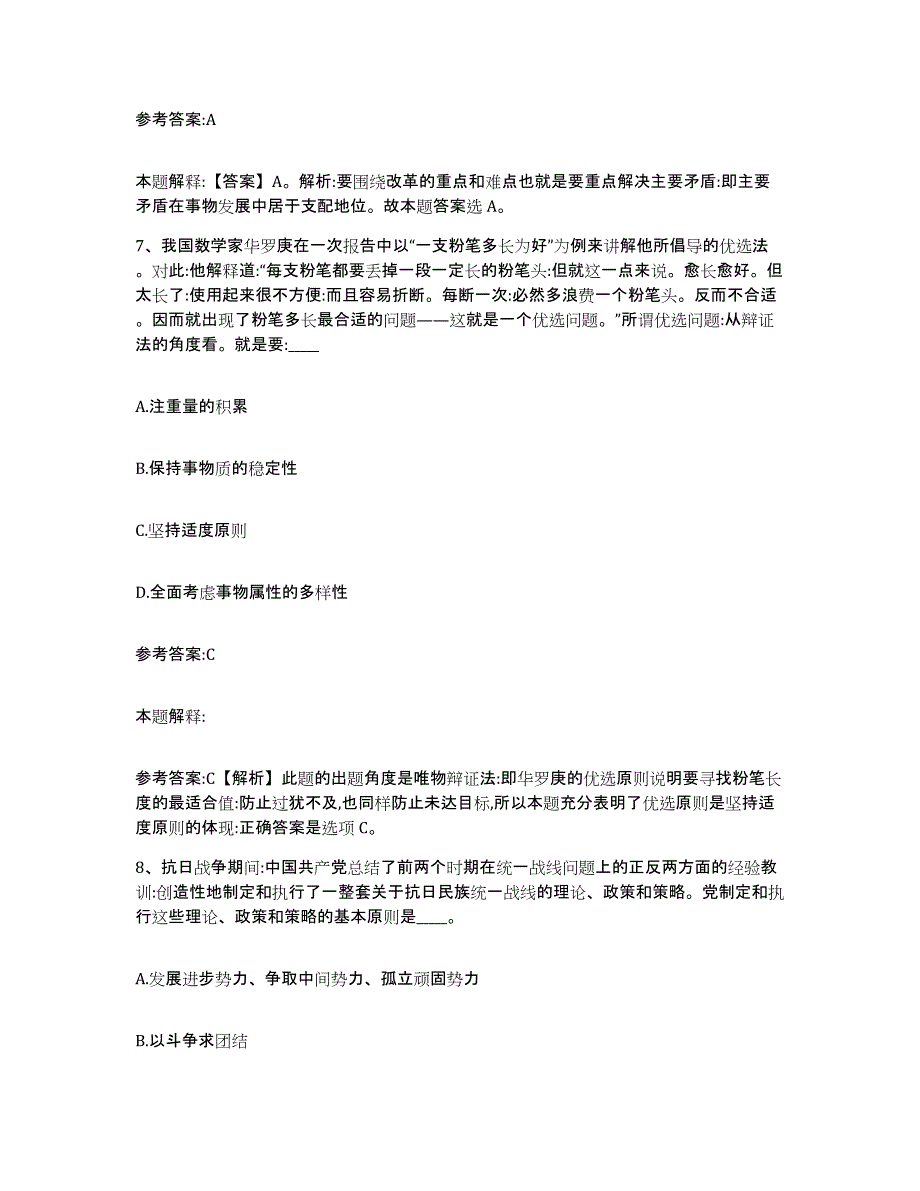 参考答案:A

本题解释:【答案】A。解析:要围绕改革的重点和难点也就是要重点解决主要矛盾:即主要矛盾在事物发展中居于支配地位。故本题答案选 A。

7、我国数学家华罗庚在一次报告中以“一支粉笔多长为好”为例来讲解他所倡导的优选法。对此:他解释道:“每支粉笔都要丢掉一段一定长的粉笔头:但就这一点来说。愈长愈好。但太长了:使用起来很不方便:而且容易折断。每断一次:必然多浪费一个粉笔头。反而不合适。因而就出现了粉笔多长最合适的问题——这就是一个优选问题。”所谓优选问题:从辩证法的角度看。就是要:____

A.注重量的积累

B.保持事物质的稳定性

C.坚持适度原则

D.全面考虑事物属性的多样性

参考答案:C

本题解释:

参考答案:C【解析】此题的出题角度是唯物辩证法:即华罗庚的优选原则说明要寻找粉笔长度的最适合值:防止过犹不及,也同样防止未达目标,所以本题充分表明了优选原则是坚持适度原则的体现:正确答案是选项 C。

8、抗日战争期间:中国共产党总结了前两个时期在统一战线问题上的正反两方面的经验教训:创造性地制定和执行了一整套关于抗日民族统一战线的理论、政策和策略。党制定和执行这些理论、政策和策略的基本原则是____。

A.发展进步势力、争取中间势力、孤立顽固势力

B.以斗争求团结